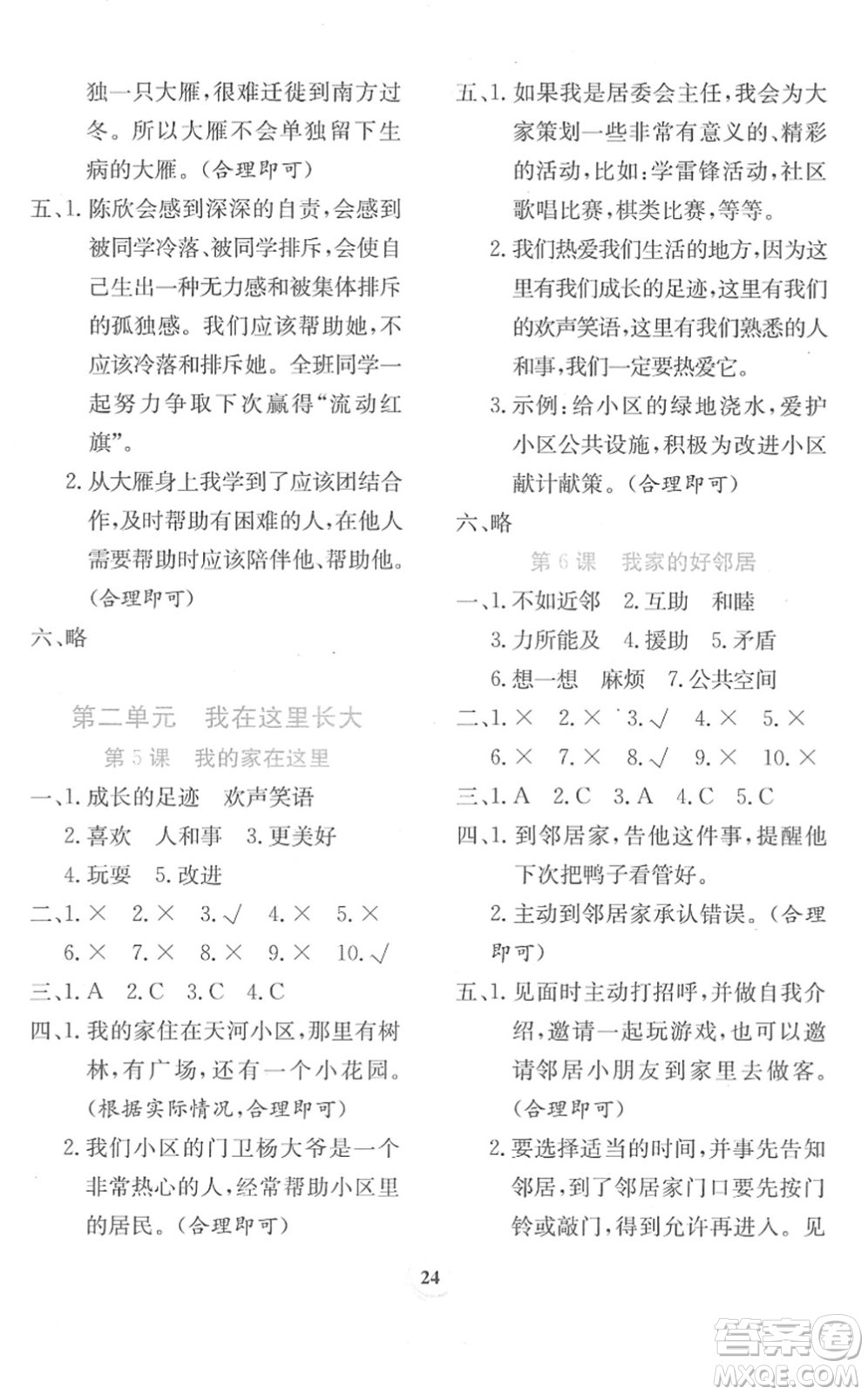 独一只大雁，很难迁徙到南方过冬。所以大雁不会单独留下生病的大雁。（合理即可）

五、1. 陈欣会感到深深的自责，会感到被同学冷落、被同学排斥，会使自己生出一种无力感和被集体排斥的孤独感。我们应该帮助她，不应该冷落和排斥她。全班同学一起努力争取下次赢得“流动红旗”。

2. 从大雁身上我学到了应该团结合作，及时帮助有困难的人，在他人需要帮助时应该陪伴他、帮助他。（合理即可）

六、略

第二单元　我在这里长大

第5课　我的家在这里

一、1. 成长的足迹　欢声笑语　2. 喜欢　人和事　3. 更美好　4. 玩耍　5. 改进

二、1. ×　2. ×　3. √　4. ×　5. ×　6. ×　7. ×　8. ×　9. ×　10. √

三、1. A　2. C　3. C　4. C

四、1. 我的家住在天河小区，那里有树林，有广场，还有一个小花园。（根据实际情况，合理即可）

2. 我们小区的门卫杨大爷是一个非常热心的人，经常帮助小区里的居民。（合理即可）

五、1. 如果我是居委会主任，我会为大家策划一些非常有意义的、精彩的活动，比如：学雷锋活动，社区歌唱比赛，棋类比赛，等等。

2. 我们热爱我们生活的地方，因为这里有我们成长的足迹，这里有我们的欢声笑语，这里有我们熟悉的人和事，我们一定要热爱它。

3. 示例：给小区的绿地浇水，爱护小区公共设施，积极为改进小区献计献策。（合理即可）

六、略

第6课　我家的好邻居

一、1. 不如近邻　2. 互助　和睦　3. 力所能及　4. 援助　5. 矛盾　6. 想一想　麻烦　7. 公共空间

二、1. ×　2. ×　3. √　4. ×　5. ×　6. ×　7. ×　8. √　9. ×　10. ×

三、1. A　2. C　3. A　4. C　5. C

四、1. 到邻居家，告他这件事，提醒他下次把鸭子看管好。

2. 主动到邻居家承认错误。（合理即可）

五、1. 见面时主动打招呼，并做自我介绍，邀请一起玩游戏，也可以邀请邻居小朋友到家里去做客。（合理即可）

2. 要选择适当的时间，并事先告知邻居，到了邻居家门口要先按门铃或敲门，得到允许再进入。见

24

答案圈 MXQE.COM